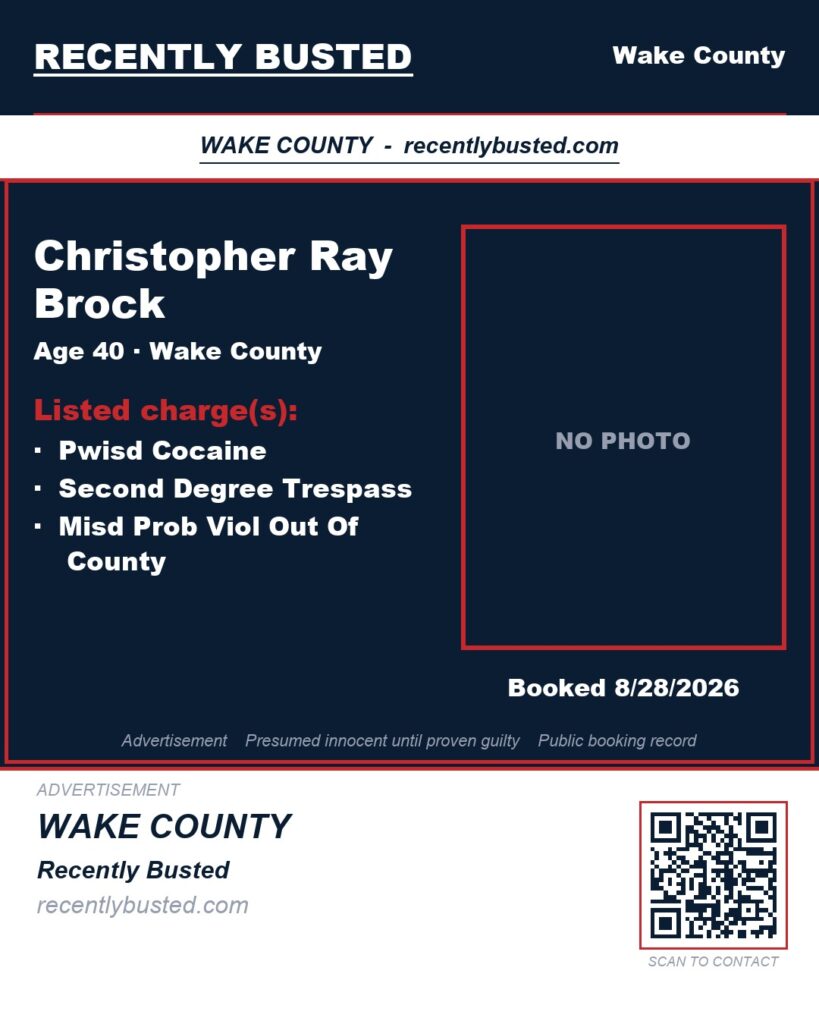 RECENTLY BUSTED

Wake County

WAKE COUNTY - recentlybusted.com

Christopher Ray Brock

Age 40 · Wake County

Listed charge(s):

· Pwisd Cocaine
· Second Degree Trespass
· Misd Prob Viol Out Of County

NO PHOTO

Booked 8/28/2026

Advertisement Presumed innocent until proven guilty Public booking record

ADVERTISEMENT

WAKE COUNTY

Recently Busted

recentlybusted.com

SCAN TO CONTACT